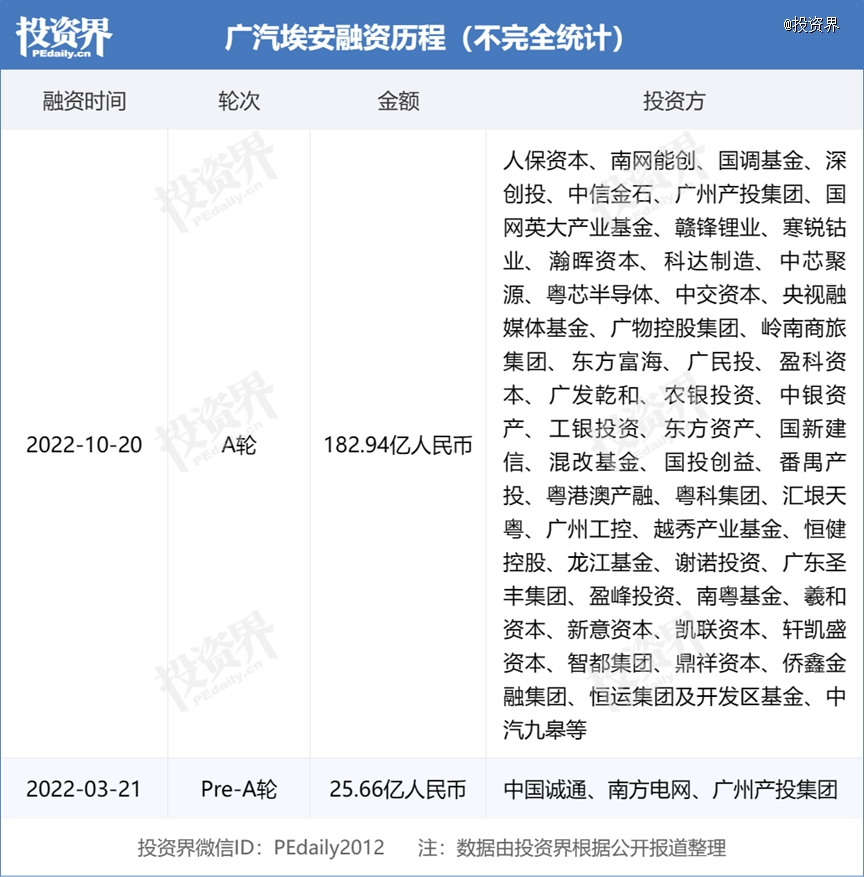 投资界 PEdaily.cn

广汽埃安融资历程（不完全统计）

@投资界

| 融资时间 | 轮次 | 金额 | 投资方 |
|---|---|---|---|
| 2022-10-20 | A轮 | 182.94亿人民币 | 人保资本、南网能创、国调基金、深创投、中信金石、广州产投集团、国网英大产业基金、赣锋锂业、寒锐钴业、瀚晖资本、科达制造、中芯聚源、粤芯半导体、中交资本、央视融媒体基金、广物控股集团、岭南商旅集团、东方富海、广民投、盈科资本、广发乾和、农银投资、中银资产、工银投资、东方资产、国新建信、混改基金、国投创益、番禺产投、粤港澳产融、粤科集团、汇垠天粤、广州工控、越秀产业基金、恒健控股、龙江基金、谢诺投资、广东圣丰集团、盈峰投资、南粤基金、羲和资本、新意资本、凯联资本、轩凯盛资本、智都集团、鼎祥资本、侨鑫金融集团、恒运集团及开发区基金、中汽九皋等 |
| 2022-03-21 | Pre-A轮 | 25.66亿人民币 | 中国诚通、南方电网、广州产投集团 |

投资界微信ID：PEdaily2012　注：数据由投资界根据公开报道整理